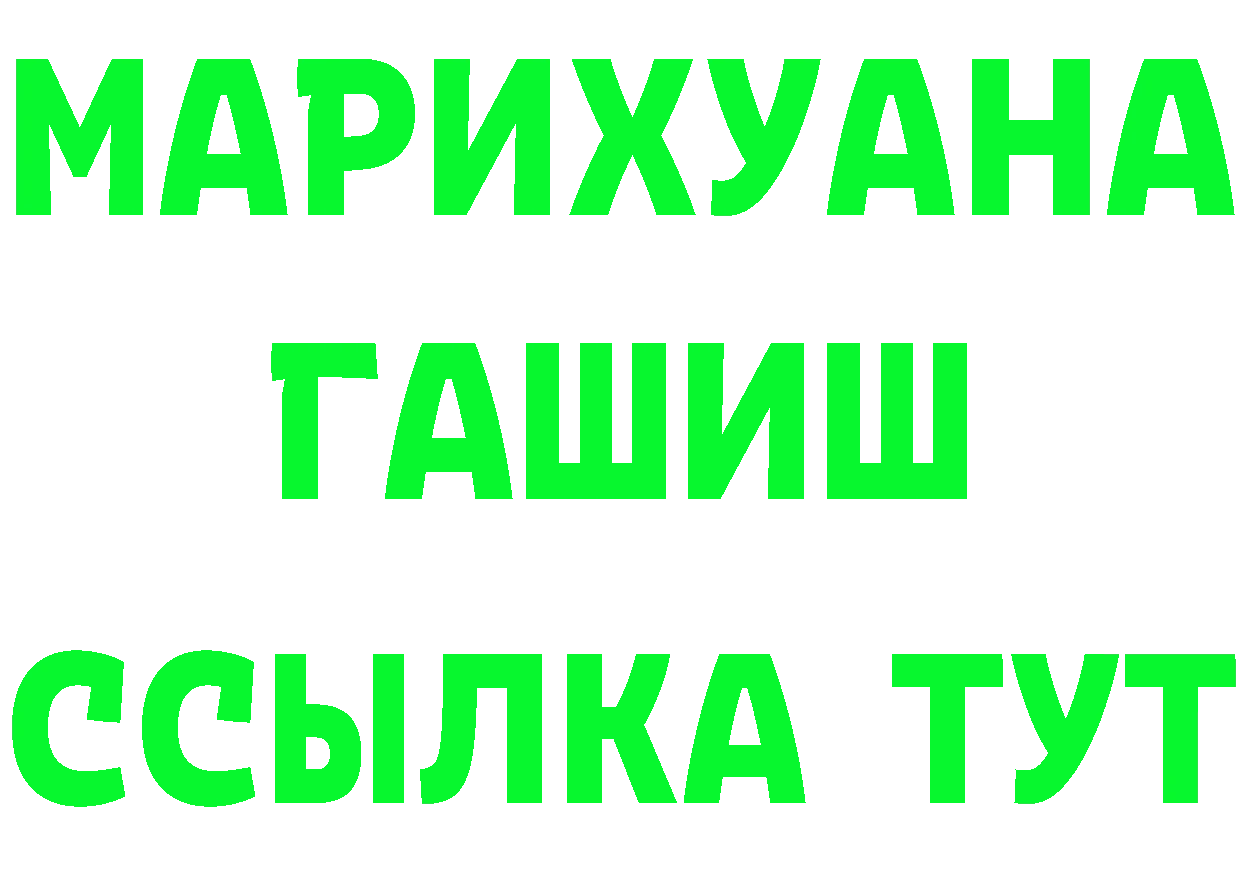 МАРИХУАНА
ГАШИШ
ССЫЛКА ТУТ